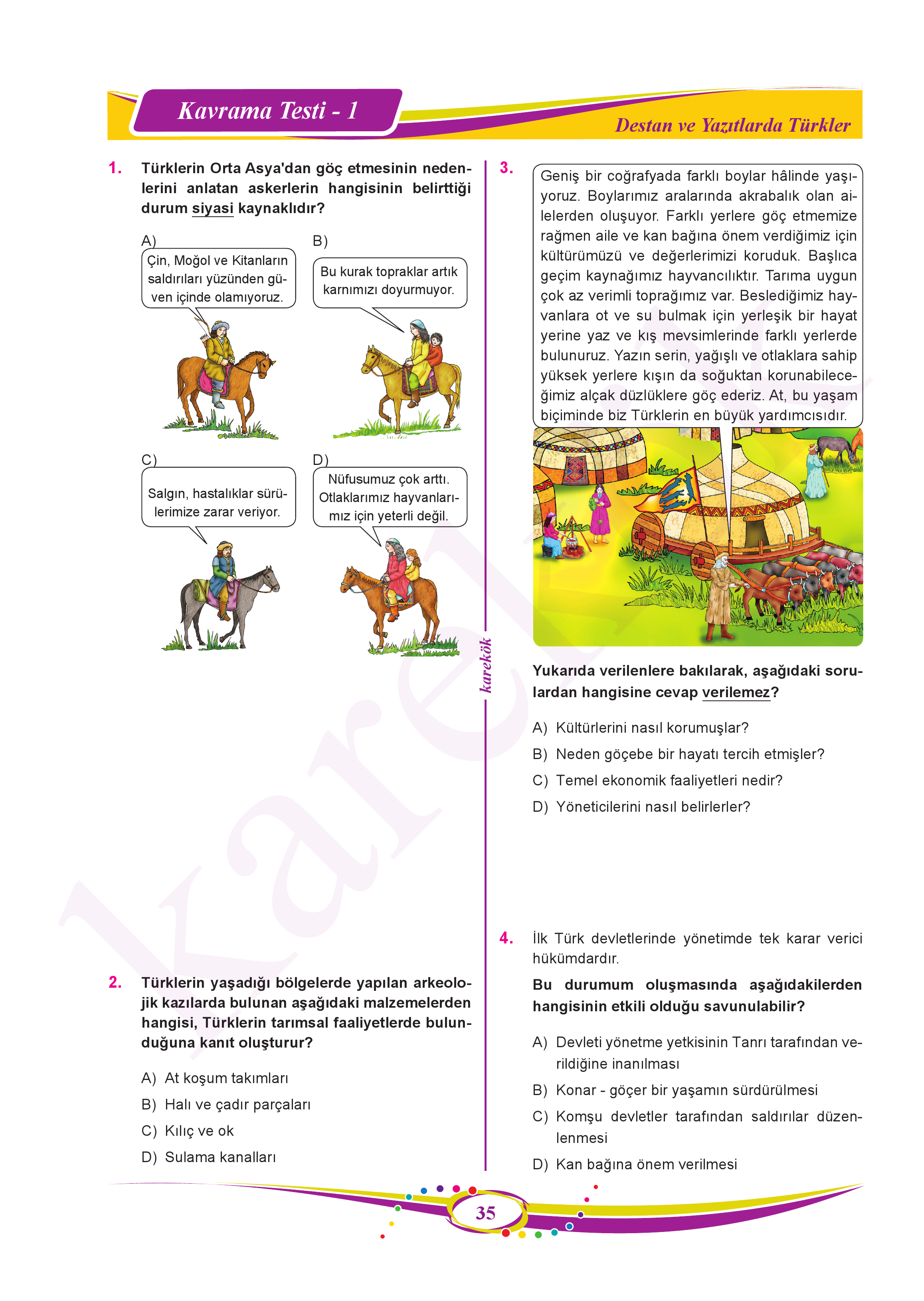 Kavrama Testi - 1

Destan ve Yazıtlarda Türkler

1. Türklerin Orta Asya'dan göç etmesinin nedenlerini anlatan askerlerin hangisinin belirttiği durum siyasi kaynaklıdır?

A) Çin, Moğol ve Kitanların saldırıları yüzünden güven içinde olamıyoruz.

B) Bu kurak topraklar artık karnımızı doyurmuyor.

C) Salgın, hastalıklar sürülerimize zarar veriyor.

D) Nüfusumuz çok arttı. Otlaklarımız hayvanlarımız için yeterli değil.

2. Türklerin yaşadığı bölgelerde yapılan arkeolojik kazılarda bulunan aşağıdaki malzemelerden hangisi, Türklerin tarımsal faaliyetlerde bulunduğuna kanıt oluşturur?

A) At koşum takımları
B) Halı ve çadır parçaları
C) Kılıç ve ok
D) Sulama kanalları

karekök

3. Geniş bir coğrafyada farklı boylar hâlinde yaşıyoruz. Boylarımız aralarında akrabalık olan ailelerden oluşuyor. Farklı yerlere göç etmemize rağmen aile ve kan bağına önem verdiğimiz için kültürümüzü ve değerlerimizi koruduk. Başlıca geçim kaynağımız hayvancılıktır. Tarıma uygun çok az verimli toprağımız var. Beslediğimiz hayvanlara ot ve su bulmak için yerleşik bir hayat yerine yaz ve kış mevsimlerinde farklı yerlerde bulunuruz. Yazın serin, yağışlı ve otlaklara sahip yüksek yerlere kışın da soğuktan korunabileceğimiz alçak düzlüklere göç ederiz. At, bu yaşam biçiminde biz Türklerin en büyük yardımcısıdır.

Yukarıda verilenlere bakılarak, aşağıdaki sorulardan hangisine cevap verilemez?

A) Kültürlerini nasıl korumuşlar?
B) Neden göçebe bir hayatı tercih etmişler?
C) Temel ekonomik faaliyetleri nedir?
D) Yöneticilerini nasıl belirlerler?

4. İlk Türk devletlerinde yönetimde tek karar verici hükümdardır.

Bu durumum oluşmasında aşağıdakilerden hangisinin etkili olduğu savunulabilir?

A) Devleti yönetme yetkisinin Tanrı tarafından verildiğine inanılması
B) Konar - göçer bir yaşamın sürdürülmesi
C) Komşu devletler tarafından saldırılar düzenlenmesi
D) Kan bağına önem verilmesi

35